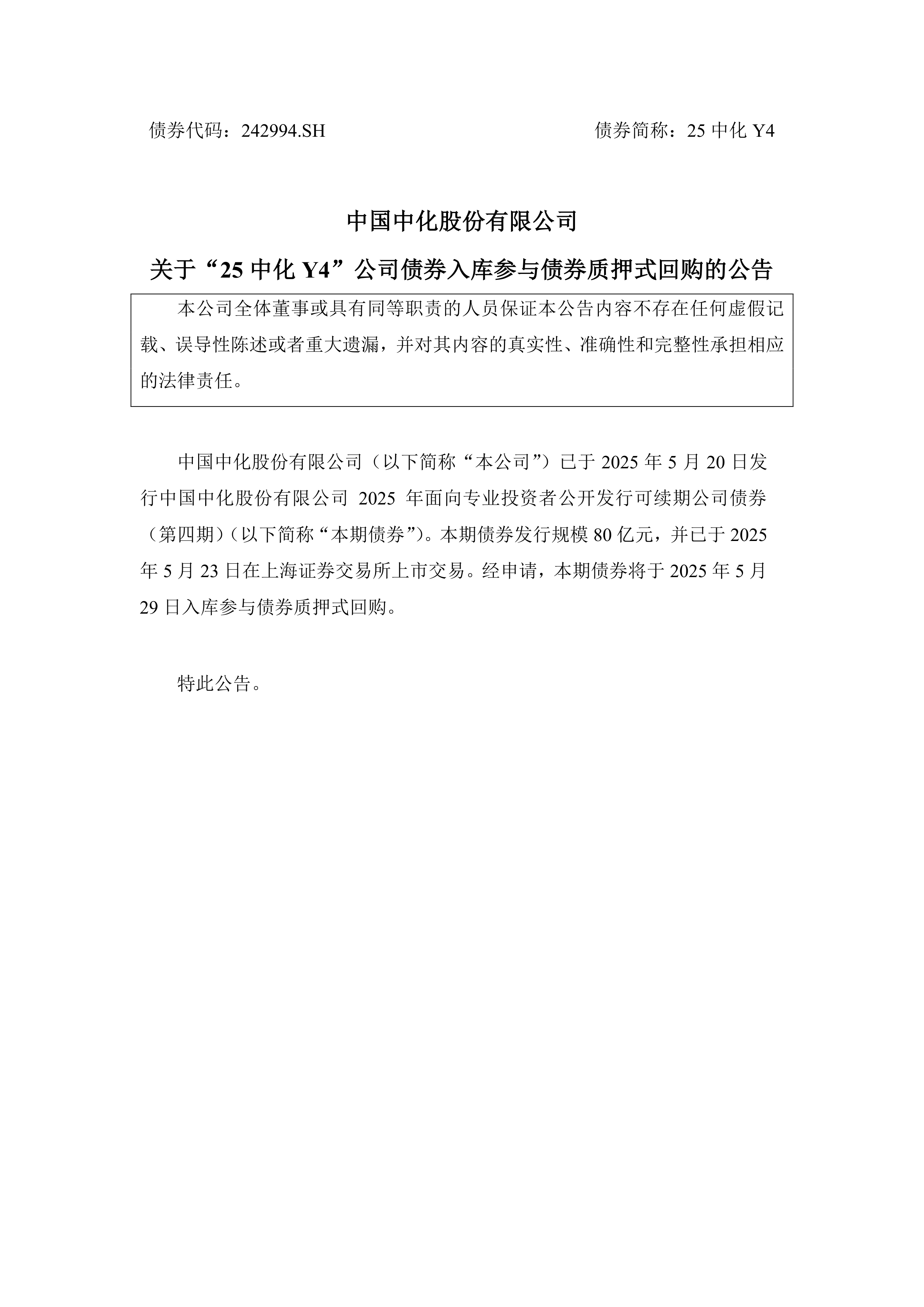 债券代码：242994.SH 债券简称：25 中化 Y4

中国中化股份有限公司

关于“25 中化 Y4”公司债券入库参与债券质押式回购的公告

本公司全体董事或具有同等职责的人员保证本公告内容不存在任何虚假记载、误导性陈述或者重大遗漏，并对其内容的真实性、准确性和完整性承担相应的法律责任。

中国中化股份有限公司（以下简称“本公司”）已于 2025 年 5 月 20 日发行中国中化股份有限公司 2025 年面向专业投资者公开发行可续期公司债券（第四期）（以下简称“本期债券”）。本期债券发行规模 80 亿元，并已于 2025 年 5 月 23 日在上海证券交易所上市交易。经申请，本期债券将于 2025 年 5 月 29 日入库参与债券质押式回购。

特此公告。